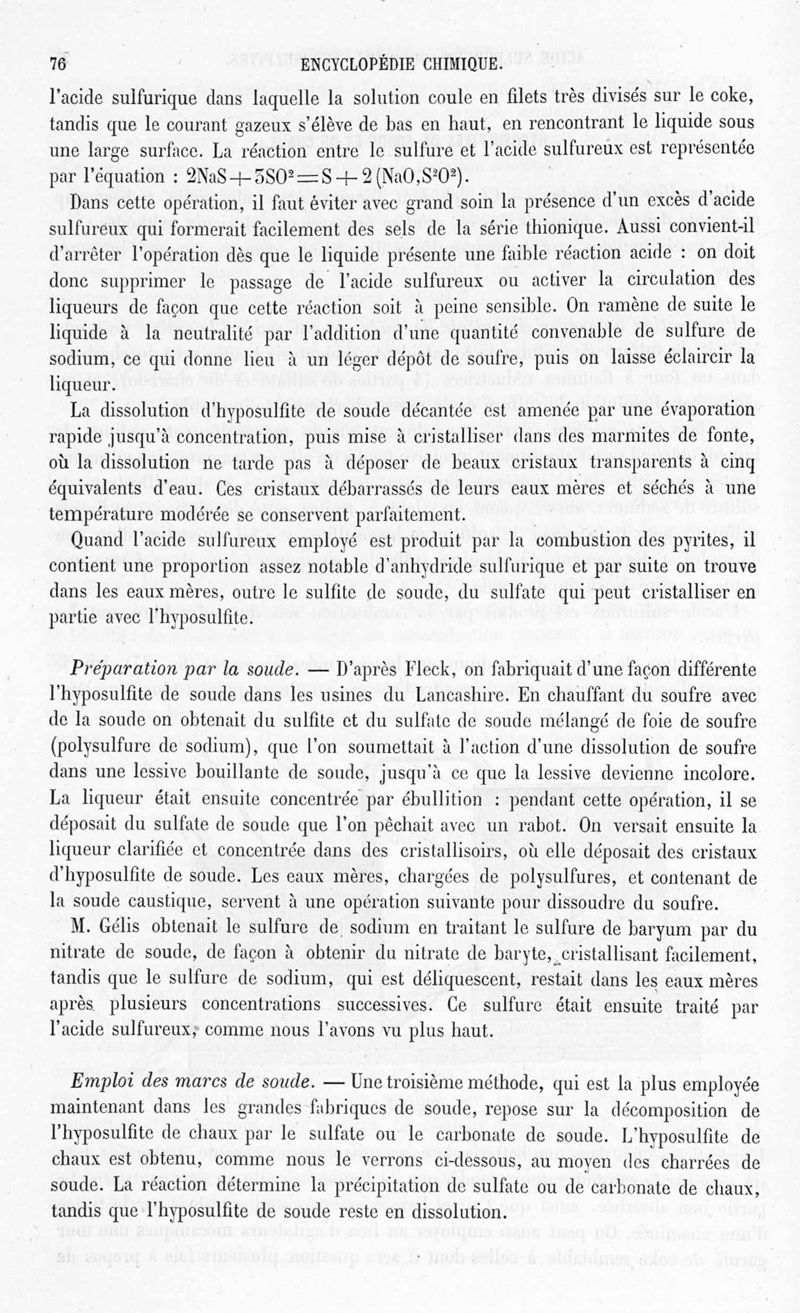 76 ENCYCLOPÉDIE CHIMIQUE.

l'acide sulfurique dans laquelle la solution coule en filets très divisés sur le coke, tandis que le courant gazeux s'élève de bas en haut, en rencontrant le liquide sous une large surface. La réaction entre le sulfure et l'acide sulfureux est représentée par l'équation : $2NaS + 3SO^2 = S + 2(NaO,S^2O^2)$.

Dans cette opération, il faut éviter avec grand soin la présence d'un excès d'acide sulfureux qui formerait facilement des sels de la série thionique. Aussi convient-il d'arrêter l'opération dès que le liquide présente une faible réaction acide : on doit donc supprimer le passage de l'acide sulfureux ou activer la circulation des liqueurs de façon que cette réaction soit à peine sensible. On ramène de suite le liquide à la neutralité par l'addition d'une quantité convenable de sulfure de sodium, ce qui donne lieu à un léger dépôt de soufre, puis on laisse éclaircir la liqueur.

La dissolution d'hyposulfite de soude décantée est amenée par une évaporation rapide jusqu'à concentration, puis mise à cristalliser dans des marmites de fonte, où la dissolution ne tarde pas à déposer de beaux cristaux transparents à cinq équivalents d'eau. Ces cristaux débarrassés de leurs eaux mères et séchés à une température modérée se conservent parfaitement.

Quand l'acide sulfureux employé est produit par la combustion des pyrites, il contient une proportion assez notable d'anhydride sulfurique et par suite on trouve dans les eaux mères, outre le sulfite de soude, du sulfate qui peut cristalliser en partie avec l'hyposulfite.

Préparation par la soude. — D'après Fleck, on fabriquait d'une façon différente l'hyposulfite de soude dans les usines du Lancashire. En chauffant du soufre avec de la soude on obtenait du sulfite et du sulfate de soude mélangé de foie de soufre (polysulfure de sodium), que l'on soumettait à l'action d'une dissolution de soufre dans une lessive bouillante de soude, jusqu'à ce que la lessive devienne incolore. La liqueur était ensuite concentrée par ébullition : pendant cette opération, il se déposait du sulfate de soude que l'on pêchait avec un rabot. On versait ensuite la liqueur clarifiée et concentrée dans des cristallisoirs, où elle déposait des cristaux d'hyposulfite de soude. Les eaux mères, chargées de polysulfures, et contenant de la soude caustique, servent à une opération suivante pour dissoudre du soufre.

M. Gélis obtenait le sulfure de sodium en traitant le sulfure de baryum par du nitrate de soude, de façon à obtenir du nitrate de baryte, cristallisant facilement, tandis que le sulfure de sodium, qui est déliquescent, restait dans les eaux mères après plusieurs concentrations successives. Ce sulfure était ensuite traité par l'acide sulfureux, comme nous l'avons vu plus haut.

Emploi des marcs de soude. — Une troisième méthode, qui est la plus employée maintenant dans les grandes fabriques de soude, repose sur la décomposition de l'hyposulfite de chaux par le sulfate ou le carbonate de soude. L'hyposulfite de chaux est obtenu, comme nous le verrons ci-dessous, au moyen des charrées de soude. La réaction détermine la précipitation de sulfate ou de carbonate de chaux, tandis que l'hyposulfite de soude reste en dissolution.